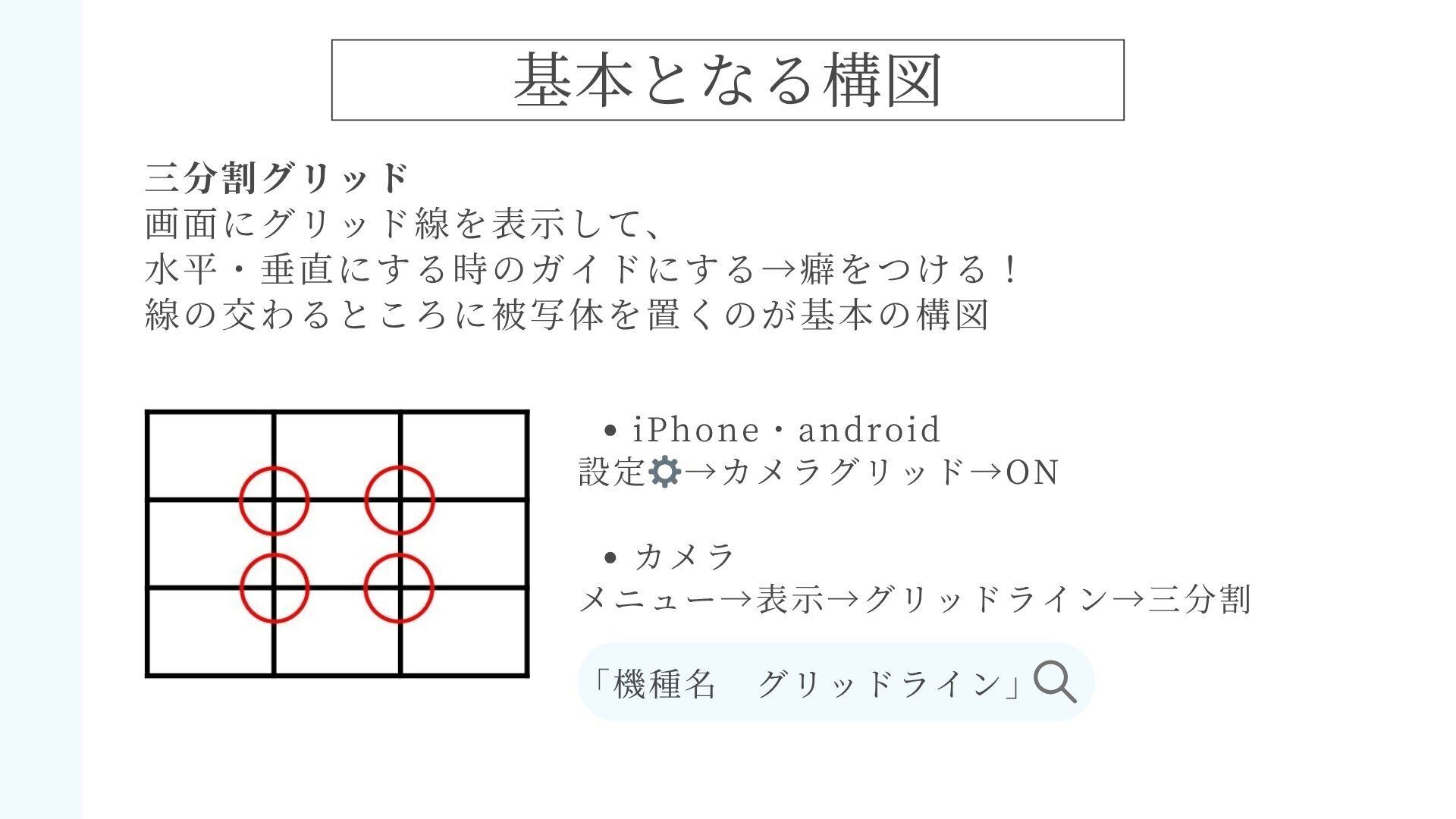 基本となる構図

三分割グリッド
画面にグリッド線を表示して、
水平・垂直にする時のガイドにする→癖をつける！
線の交わるところに被写体を置くのが基本の構図

• iPhone・android
設定→カメラグリッド→ON

• カメラ
メニュー→表示→グリッドライン→三分割

「機種名　グリッドライン」